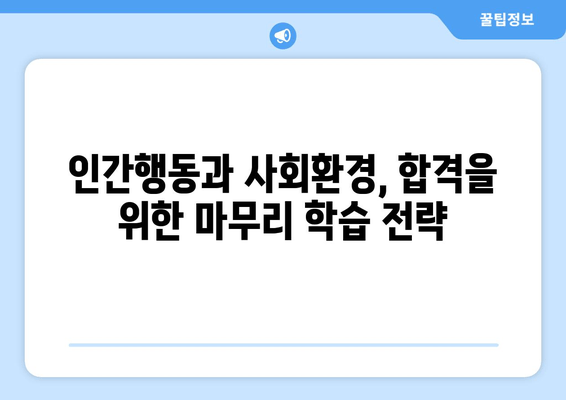 꿀팁정보

인간행동과 사회환경, 합격을 위한 마무리 학습 전략